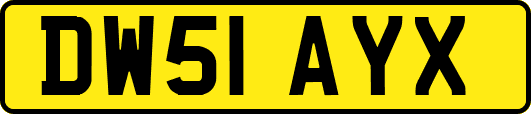 DW51 AYX